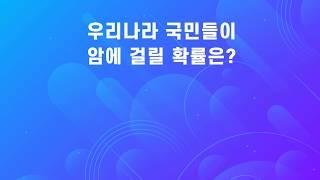 우리나라 국민들이
암에 걸릴 확률은?